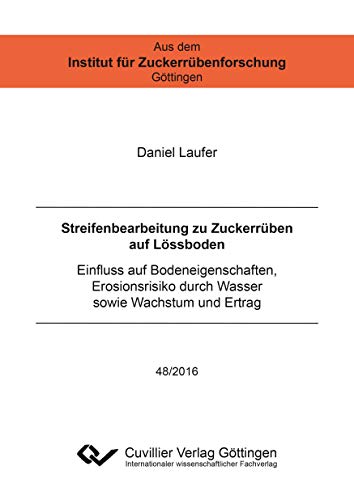 Aus dem
Institut für Zuckerrübenforschung
Göttingen

Daniel Laufer

Streifenbearbeitung zu Zuckerrüben auf Lössboden

Einfluss auf Bodeneigenschaften, Erosionsrisiko durch Wasser sowie Wachstum und Ertrag

48/2016

Cuvillier Verlag Göttingen
Internationaler wissenschaftlicher Fachverlag